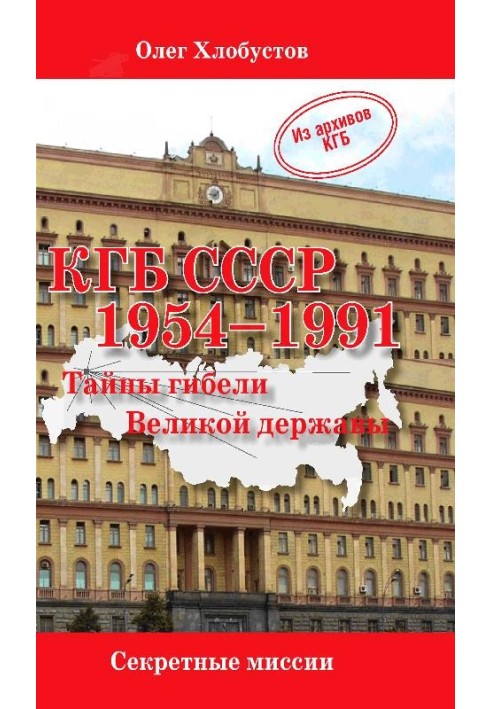 Олег Хлобустов

Из архивов КГБ

КГБ СССР 1954–1991

Тайны гибели Великой державы

Секретные миссии